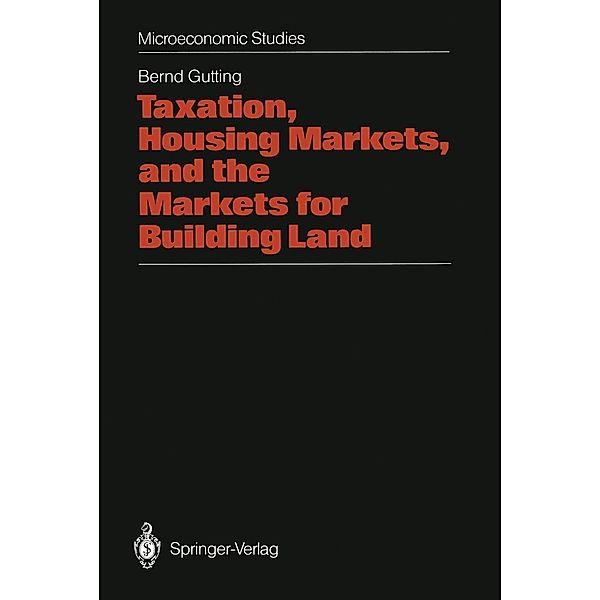 Microeconomic Studies

Bernd Gutting

Taxation, Housing Markets, and the Markets for Building Land

Springer-Verlag